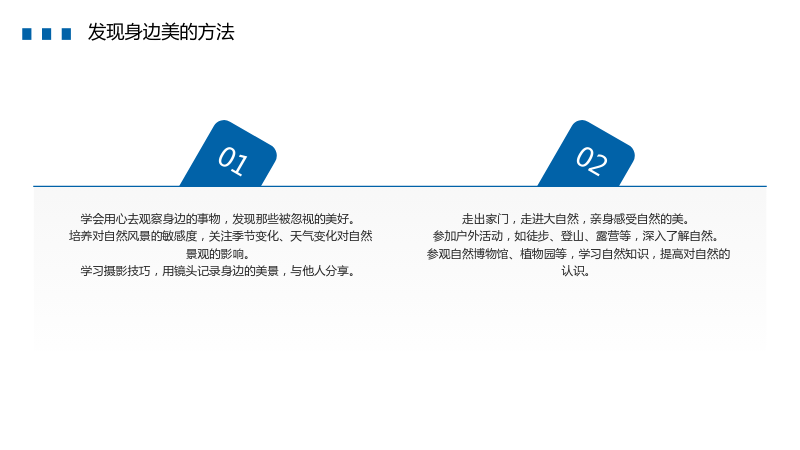 发现身边美的方法

01

学会用心去观察身边的事物，发现那些被忽视的美好。

培养对自然风景的敏感度，关注季节变化、天气变化对自然景观的影响。

学习摄影技巧，用镜头记录身边的美景，与他人分享。

02

走出家门，走进大自然，亲身感受自然的美。

参加户外活动，如徒步、登山、露营等，深入了解自然。

参观自然博物馆、植物园等，学习自然知识，提高对自然的认识。